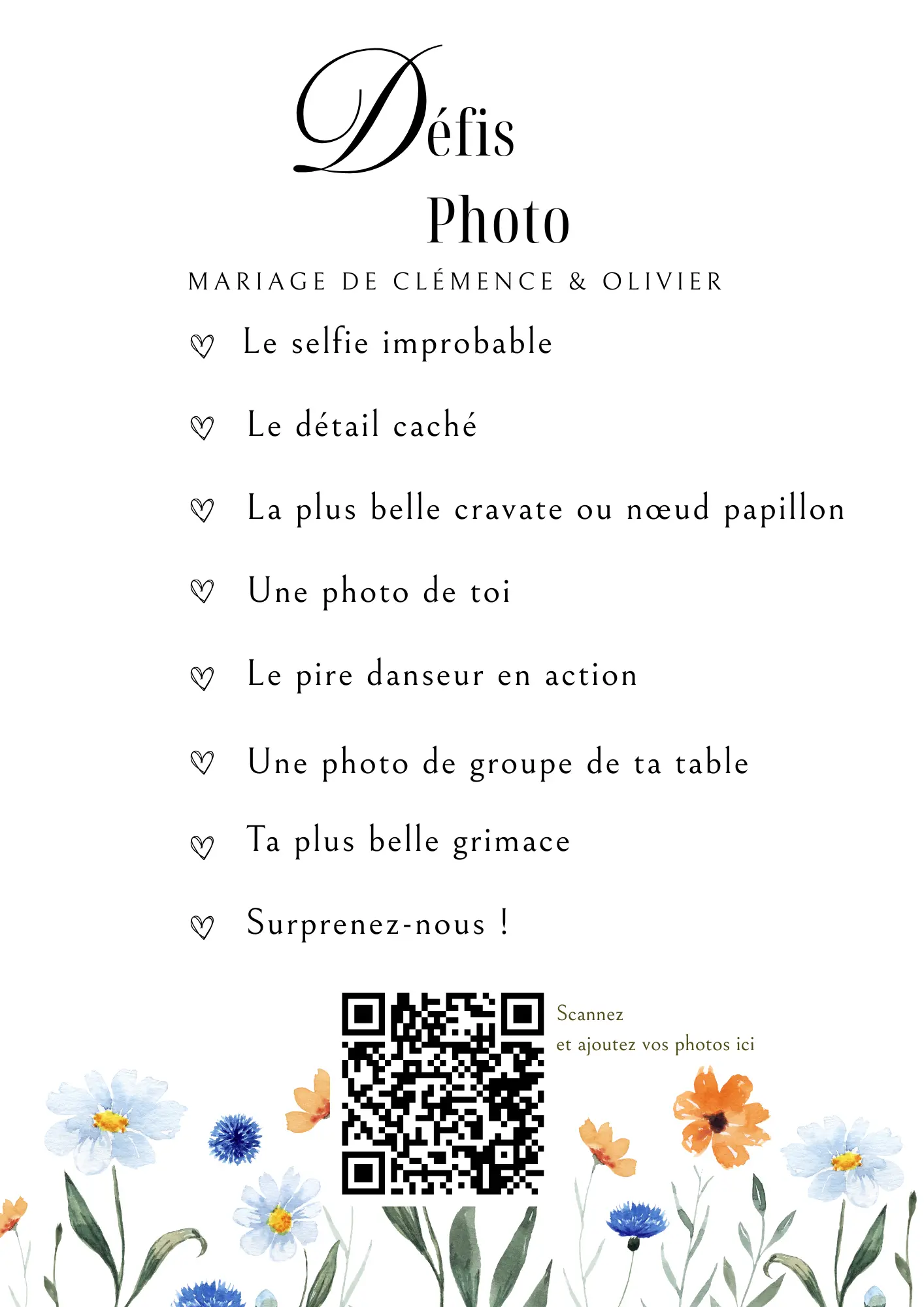 Défis
Photo

MARIAGE DE CLÉMENCE & OLIVIER

♡ Le selfie improbable

♡ Le détail caché

♡ La plus belle cravate ou nœud papillon

♡ Une photo de toi

♡ Le pire danseur en action

♡ Une photo de groupe de ta table

♡ Ta plus belle grimace

♡ Surprenez-nous !

Scannez
et ajoutez vos photos ici